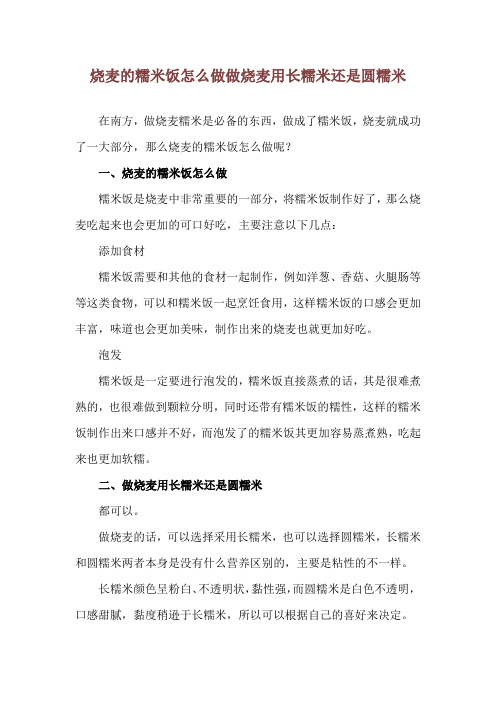 烧麦的糯米饭怎么做做烧麦用长糯米还是圆糯米

在南方，做烧麦糯米是必备的东西，做成了糯米饭，烧麦就成功了一大部分，那么烧麦的糯米饭怎么做呢？

一、烧麦的糯米饭怎么做

糯米饭是烧麦中非常重要的一部分，将糯米饭制作好了，那么烧麦吃起来也会更加的可口好吃，主要注意以下几点：

添加食材

糯米饭需要和其他的食材一起制作，例如洋葱、香菇、火腿肠等等这类食物，可以和糯米饭一起烹饪食用，这样糯米饭的口感会更加丰富，味道也会更加美味，制作出来的烧麦也就更加好吃。

泡发

糯米饭是一定要进行泡发的，糯米饭直接蒸煮的话，其是很难煮熟的，也很难做到颗粒分明，同时还带有糯米饭的糯性，这样的糯米饭制作出来口感并不好，而泡发了的糯米饭其更加容易蒸煮熟，吃起来也更加软糯。

二、做烧麦用长糯米还是圆糯米

都可以。

做烧麦的话，可以选择采用长糯米，也可以选择圆糯米，长糯米和圆糯米两者本身是没有什么营养区别的，主要是粘性的不一样。

长糯米颜色呈粉白、不透明状，黏性强，而圆糯米是白色不透明，口感甜腻，黏度稍逊于长糯米，所以可以根据自己的喜好来决定。